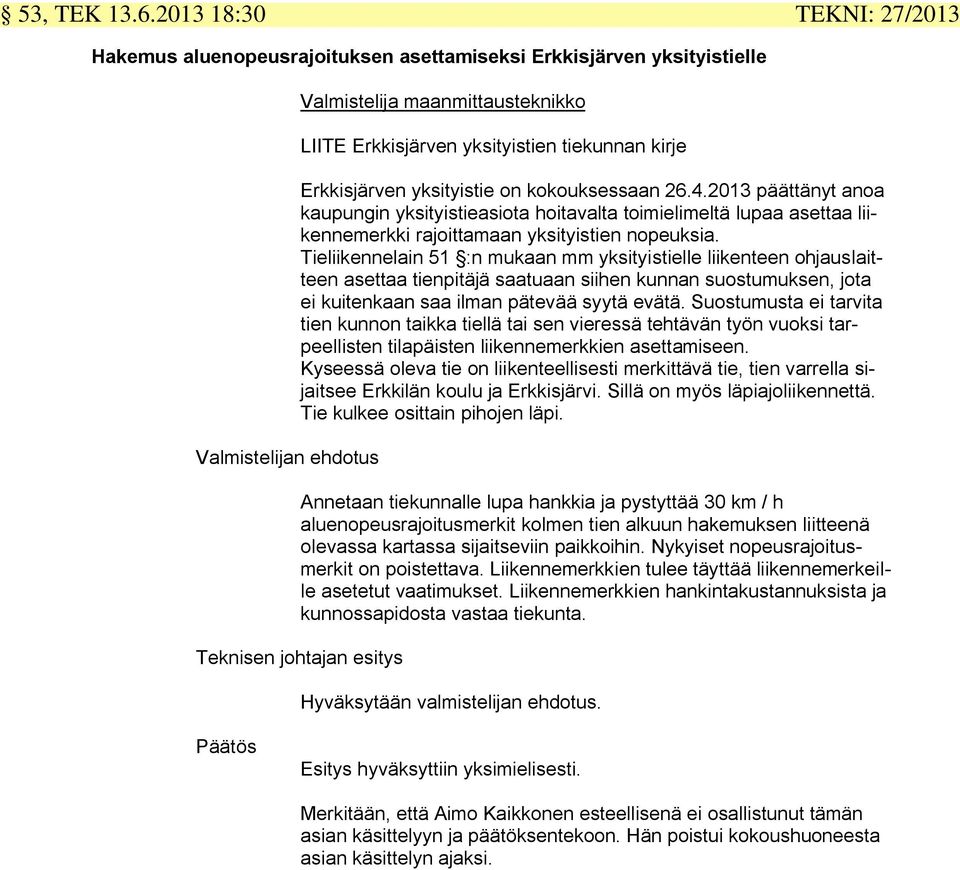 § 53, TEK 13.6.2013 18:30 TEKNI: 27/2013

Hakemus aluenopeusrajoituksen asettamiseksi Erkkisjärven yksityistielle

Valmistelija maanmittausteknikko

LIITE Erkkisjärven yksityistien tiekunnan kirje

Erkkisjärven yksityistie on kokouksessaan 26.4.2013 päättänyt anoa kaupungin yksityistieasiota hoitavalta toimielimeltä lupaa asettaa liikennemerkki rajoittamaan yksityistien nopeuksia.
Tieliikennelain 51 §:n mukaan mm yksityistielle liikenteen ohjauslaitteen asettaa tienpitäjä saatuaan siihen kunnan suostumuksen, jota ei kuitenkaan saa ilman pätevää syytä evätä. Suostumusta ei tarvita tien kunnon taikka tiellä tai sen vieressä tehtävän työn vuoksi tarpeellisten tilapäisten liikennemerkkien asettamiseen.
Kyseessä oleva tie on liikenteellisesti merkittävä tie, tien varrella sijaitsee Erkkilän koulu ja Erkkisjärvi. Sillä on myös läpiajoliikennettä. Tie kulkee osittain pihojen läpi.

Valmistelijan ehdotus

Annetaan tiekunnalle lupa hankkia ja pystyttää 30 km / h aluenopeusrajoitusmerkit kolmen tien alkuun hakemuksen liitteenä olevassa kartassa sijaitseviin paikkoihin. Nykyiset nopeusrajoitusmerkit on poistettava. Liikennemerkkien tulee täyttää liikennemerkeille asetetut vaatimukset. Liikennemerkkien hankintakustannuksista ja kunnossapidosta vastaa tiekunta.

Teknisen johtajan esitys

Hyväksytään valmistelijan ehdotus.

Päätös

Esitys hyväksyttiin yksimielisesti.

Merkitään, että Aimo Kaikkonen esteellisenä ei osallistunut tämän asian käsittelyyn ja päätöksentekoon. Hän poistui kokoushuoneesta asian käsittelyn ajaksi.